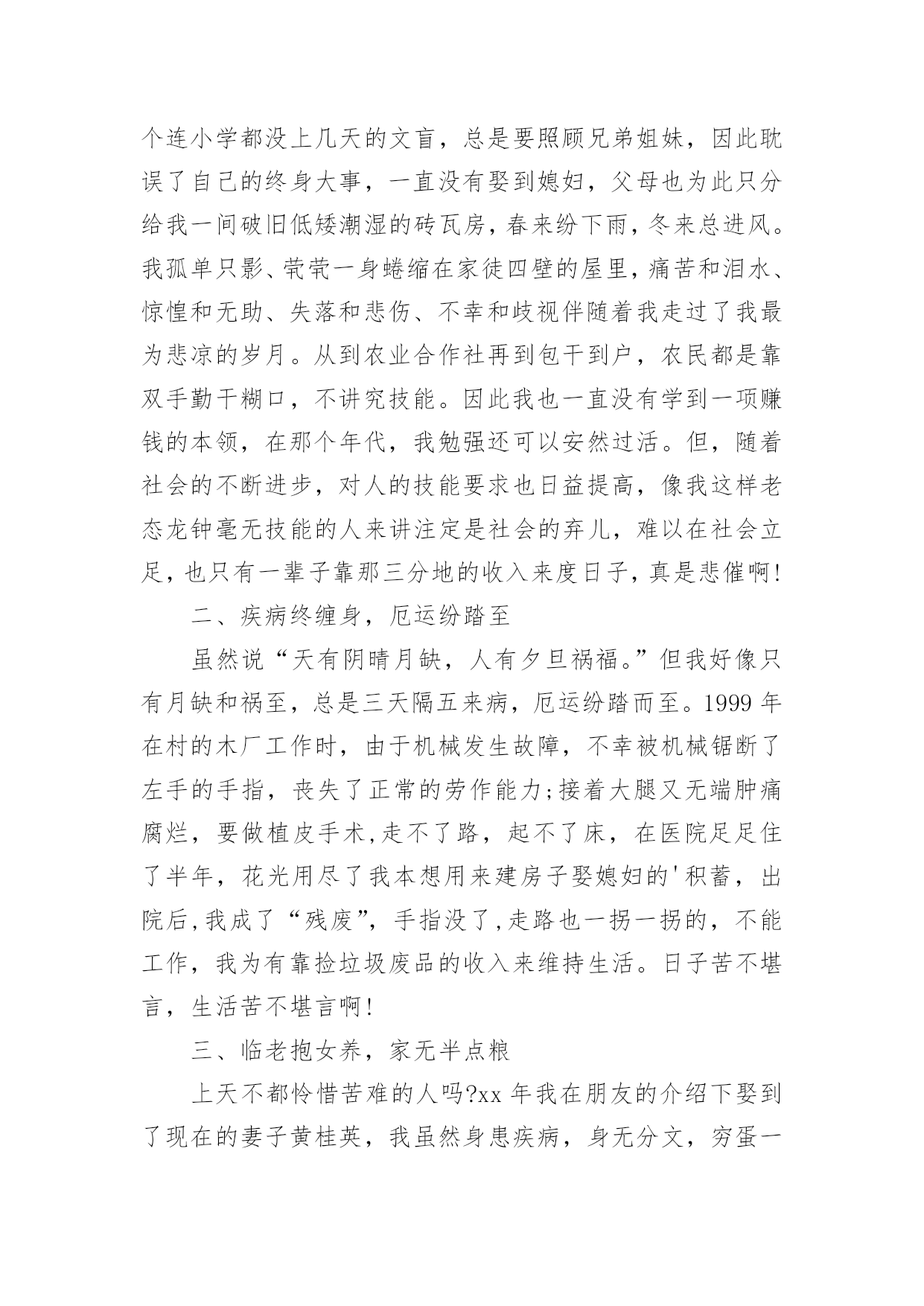 个连小学都没上几天的文盲，总是要照顾兄弟姐妹，因此耽误了自己的终身大事，一直没有娶到媳妇，父母也为此只分给我一间破旧低矮潮湿的砖瓦房，春来纷下雨，冬来总进风。我孤单只影、茕茕一身蜷缩在家徒四壁的屋里，痛苦和泪水、惊惶和无助、失落和悲伤、不幸和歧视伴随着我走过了我最为悲凉的岁月。从到农业合作社再到包干到户，农民都是靠双手勤干糊口，不讲究技能。因此我也一直没有学到一项赚钱的本领，在那个年代，我勉强还可以安然过活。但，随着社会的不断进步，对人的技能要求也日益提高，像我这样老态龙钟毫无技能的人来讲注定是社会的弃儿，难以在社会立足，也只有一辈子靠那三分地的收入来度日子，真是悲催啊!

二、疾病终缠身，厄运纷踏至

虽然说“天有阴晴月缺，人有夕旦祸福。”但我好像只有月缺和祸至，总是三天隔五来病，厄运纷踏而至。1999 年在村的木厂工作时，由于机械发生故障，不幸被机械锯断了左手的手指，丧失了正常的劳作能力;接着大腿又无端肿痛腐烂，要做植皮手术,走不了路，起不了床，在医院足足住了半年，花光用尽了我本想用来建房子娶媳妇的'积蓄，出院后,我成了“残废”，手指没了,走路也一拐一拐的，不能工作，我为有靠捡垃圾废品的收入来维持生活。日子苦不堪言，生活苦不堪言啊!

三、临老抱女养，家无半点粮

上天不都怜惜苦难的人吗?xx 年我在朋友的介绍下娶到了现在的妻子黄桂英，我虽然身患疾病，身无分文，穷蛋一